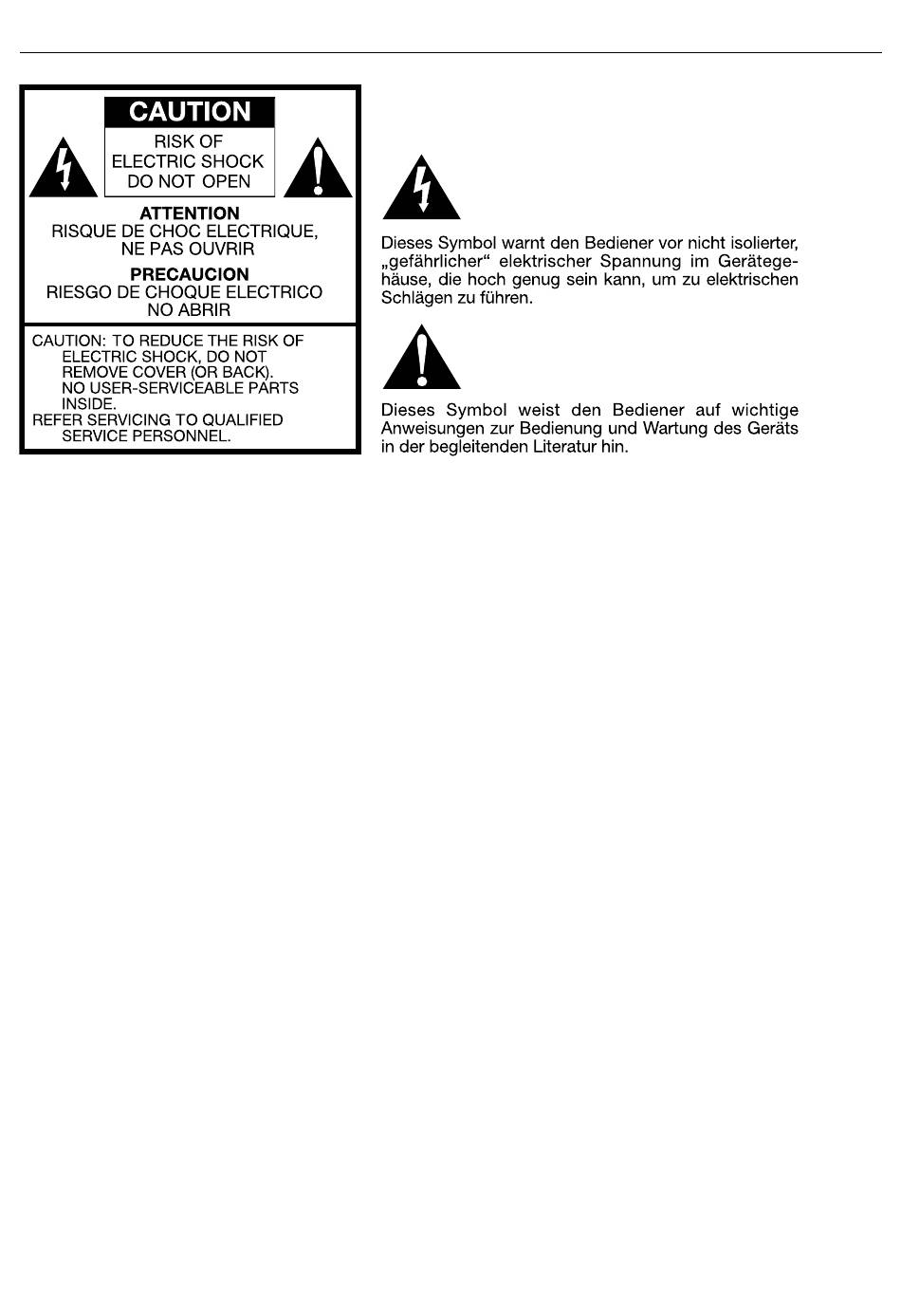 CAUTION
RISK OF ELECTRIC SHOCK DO NOT OPEN

ATTENTION
RISQUE DE CHOC ELECTRIQUE, NE PAS OUVRIR

PRECAUCION
RIESGO DE CHOQUE ELECTRICO NO ABRIR

CAUTION: TO REDUCE THE RISK OF ELECTRIC SHOCK, DO NOT REMOVE COVER (OR BACK). NO USER-SERVICEABLE PARTS INSIDE.
REFER SERVICING TO QUALIFIED SERVICE PERSONNEL.

Dieses Symbol warnt den Bediener vor nicht isolierter, „gefährlicher“ elektrischer Spannung im Gerätegehäuse, die hoch genug sein kann, um zu elektrischen Schlägen zu führen.

Dieses Symbol weist den Bediener auf wichtige Anweisungen zur Bedienung und Wartung des Geräts in der begleitenden Literatur hin.